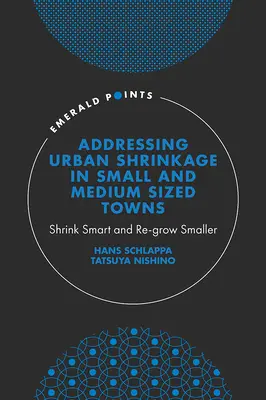 EMERALD POINTS

ADDRESSING URBAN SHRINKAGE IN SMALL AND MEDIUM SIZED TOWNS

Shrink Smart and Re-grow Smaller

HANS SCHLAPPA
TATSUYA NISHINO